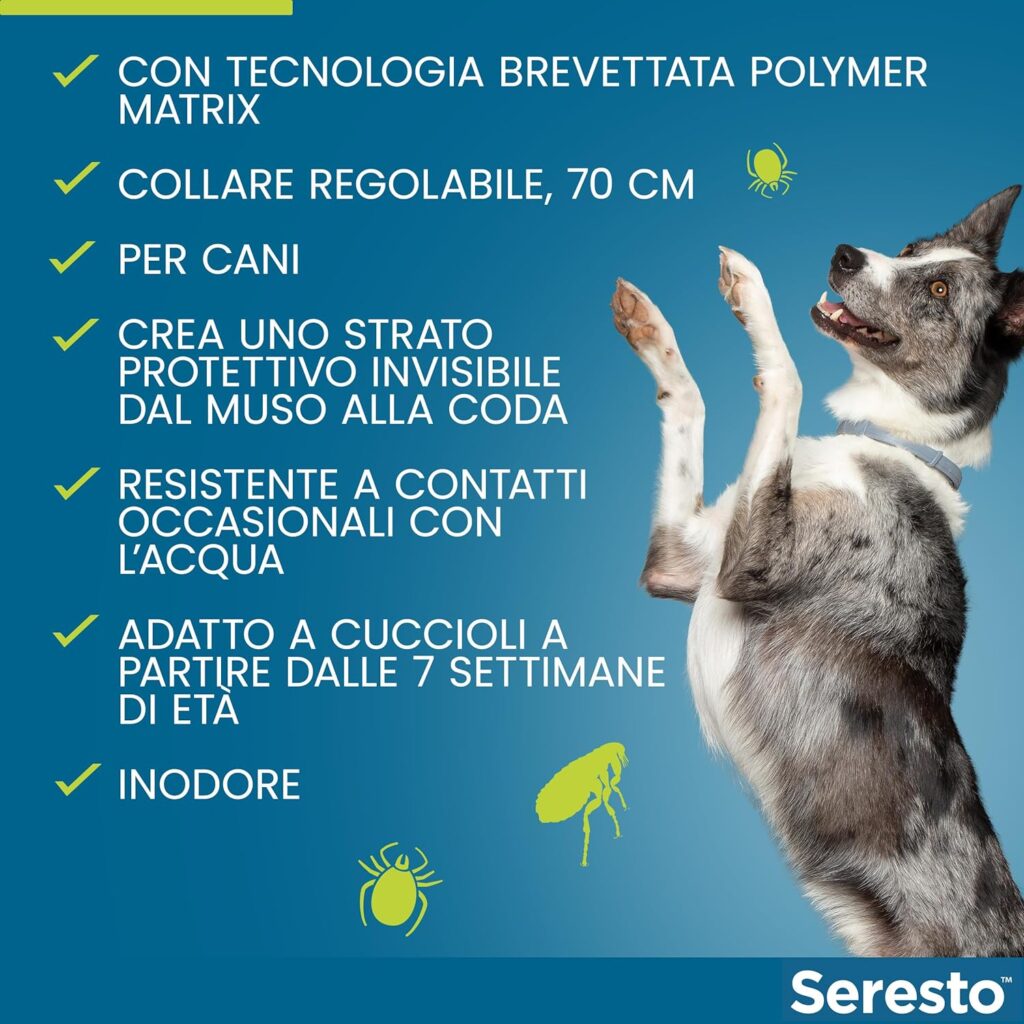 ✓ CON TECNOLOGIA BREVETTATA POLYMER MATRIX

✓ COLLARE REGOLABILE, 70 CM

✓ PER CANI

✓ CREA UNO STRATO PROTETTIVO INVISIBILE DAL MUSO ALLA CODA

✓ RESISTENTE A CONTATTI OCCASIONALI CON L'ACQUA

✓ ADATTO A CUCCIOLI A PARTIRE DALLE 7 SETTIMANE DI ETÀ

✓ INODORE

Seresto™